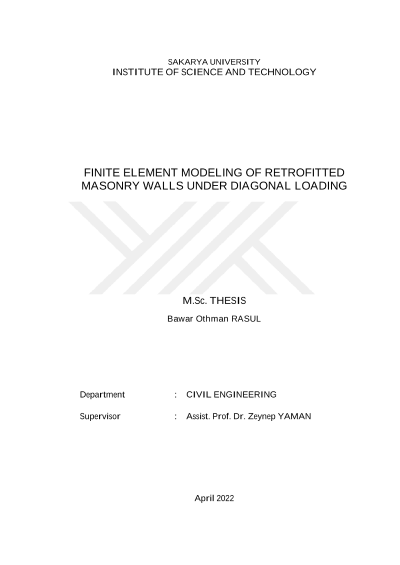 SAKARYA UNIVERSITY
INSTITUTE OF SCIENCE AND TECHNOLOGY

FINITE ELEMENT MODELING OF RETROFITTED MASONRY WALLS UNDER DIAGONAL LOADING

M.Sc. THESIS

Bawar Othman RASUL

Department : CIVIL ENGINEERING

Supervisor : Assist. Prof. Dr. Zeynep YAMAN

April 2022